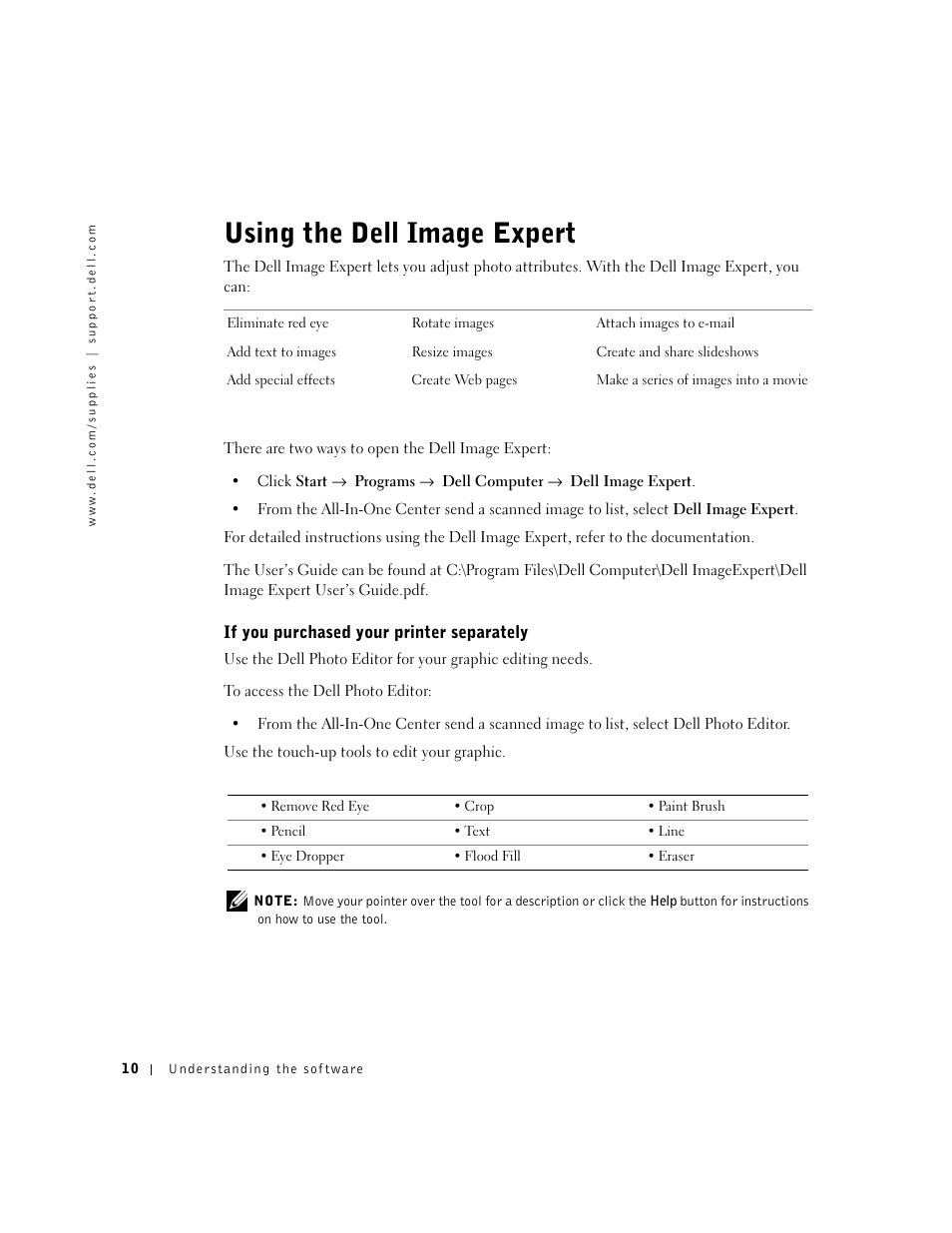 www.dell.com/supplies | support.dell.com

Using the Dell Image Expert

The Dell Image Expert lets you adjust photo attributes. With the Dell Image Expert, you can:

| Eliminate red eye | Rotate images | Attach images to e-mail |
|---|---|---|
| Add text to images | Resize images | Create and share slideshows |
| Add special effects | Create Web pages | Make a series of images into a movie |

There are two ways to open the Dell Image Expert:

• Click Start → Programs → Dell Computer → Dell Image Expert.

• From the All-In-One Center send a scanned image to list, select Dell Image Expert.

For detailed instructions using the Dell Image Expert, refer to the documentation.

The User's Guide can be found at C:\Program Files\Dell Computer\Dell ImageExpert\Dell Image Expert User's Guide.pdf.

If you purchased your printer separately

Use the Dell Photo Editor for your graphic editing needs.

To access the Dell Photo Editor:

• From the All-In-One Center send a scanned image to list, select Dell Photo Editor.

Use the touch-up tools to edit your graphic.

| • Remove Red Eye | • Crop | • Paint Brush |
|---|---|---|
| • Pencil | • Text | • Line |
| • Eye Dropper | • Flood Fill | • Eraser |

NOTE: Move your pointer over the tool for a description or click the Help button for instructions on how to use the tool.

10 | Understanding the software